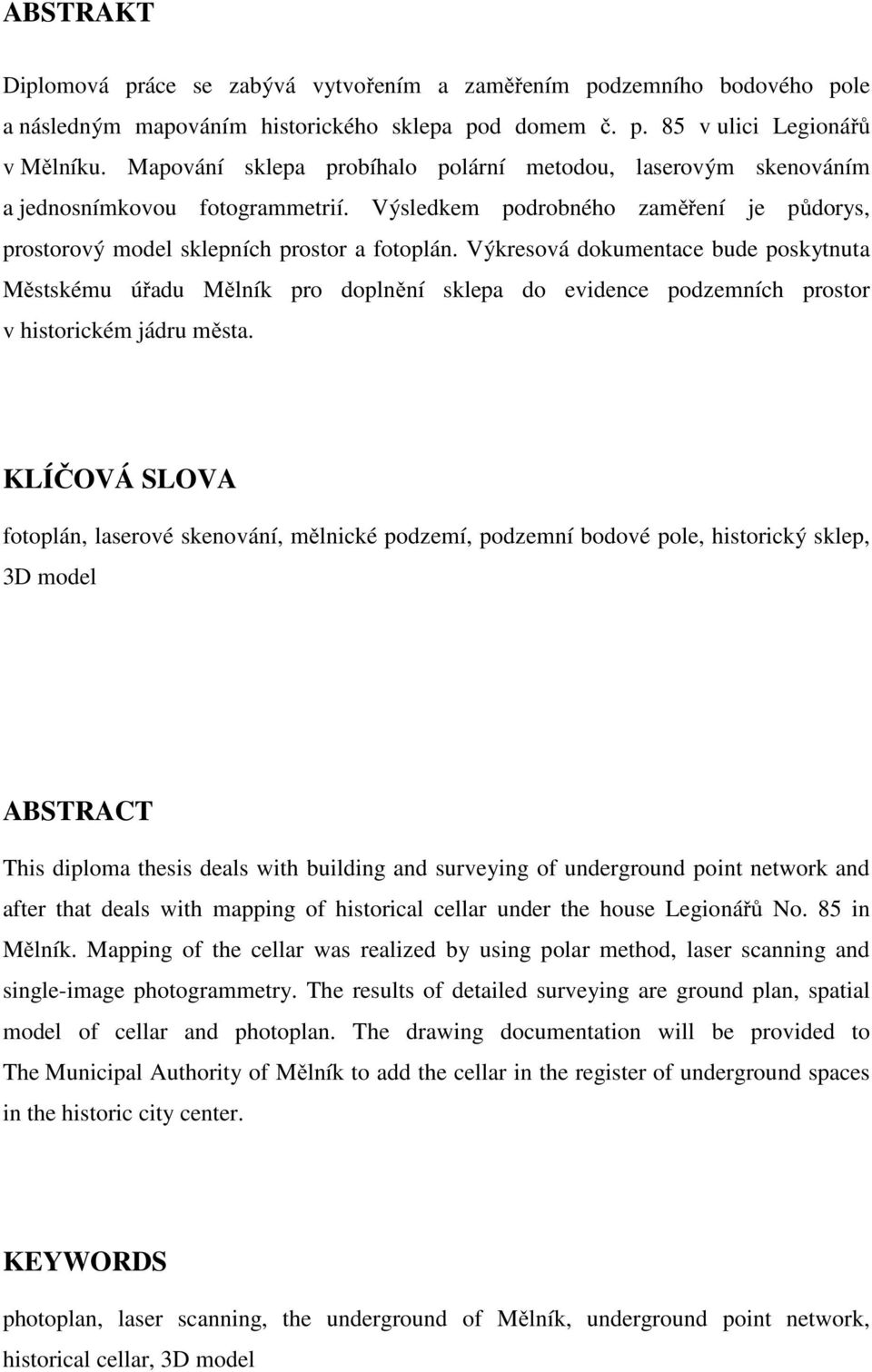 ABSTRAKT

Diplomová práce se zabývá vytvořením a zaměřením podzemního bodového pole a následným mapováním historického sklepa pod domem č. p. 85 v ulici Legionářů v Mělníku. Mapování sklepa probíhalo polární metodou, laserovým skenováním a jednosnímkovou fotogrammetrií. Výsledkem podrobného zaměření je půdorys, prostorový model sklepních prostor a fotoplán. Výkresová dokumentace bude poskytnuta Městskému úřadu Mělník pro doplnění sklepa do evidence podzemních prostor v historickém jádru města.

KLÍČOVÁ SLOVA

fotoplán, laserové skenování, mělnické podzemí, podzemní bodové pole, historický sklep, 3D model

ABSTRACT

This diploma thesis deals with building and surveying of underground point network and after that deals with mapping of historical cellar under the house Legionářů No. 85 in Mělník. Mapping of the cellar was realized by using polar method, laser scanning and single-image photogrammetry. The results of detailed surveying are ground plan, spatial model of cellar and photoplan. The drawing documentation will be provided to The Municipal Authority of Mělník to add the cellar in the register of underground spaces in the historic city center.

KEYWORDS

photoplan, laser scanning, the underground of Mělník, underground point network, historical cellar, 3D model